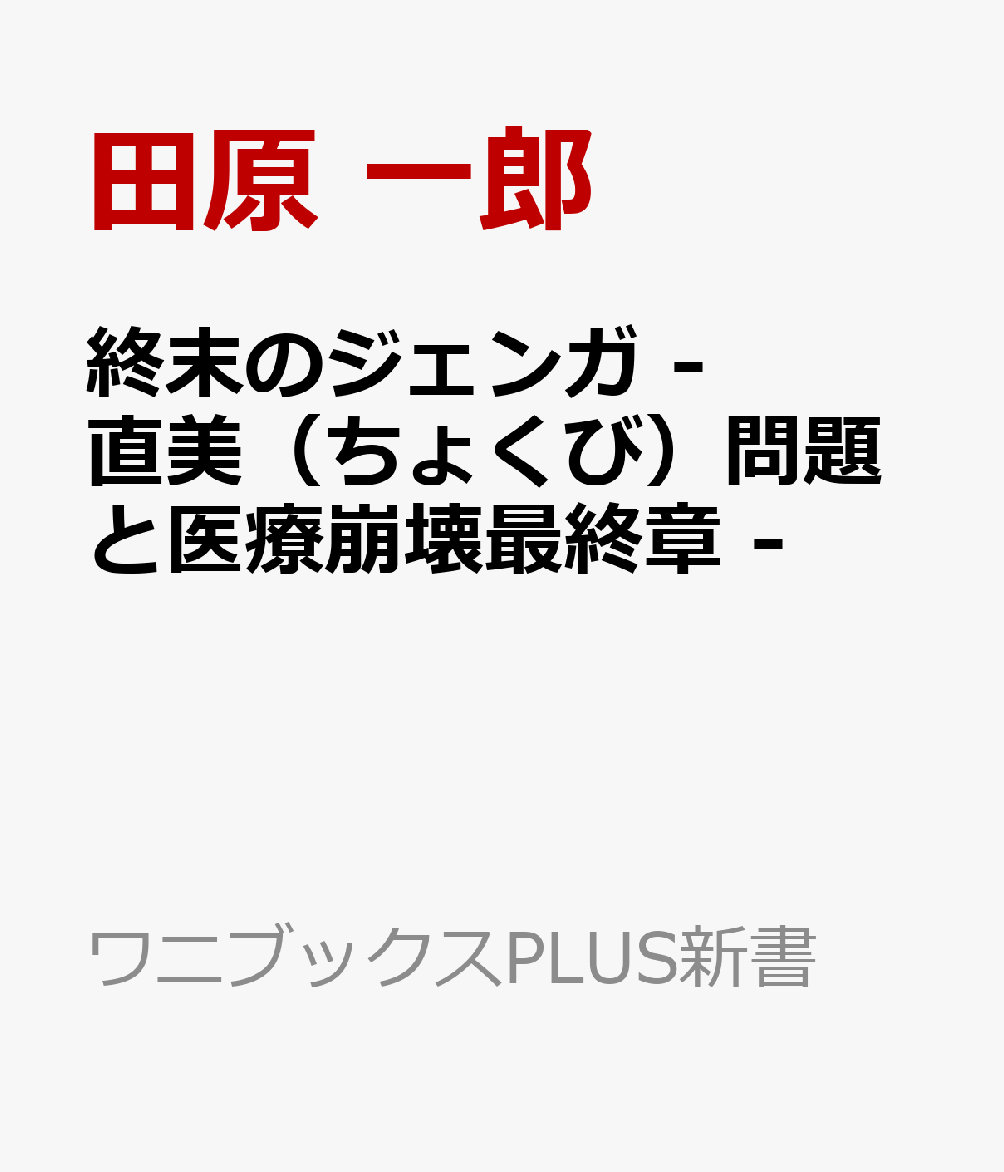 田原 一郎

終末のジェンガ - 直美（ちょくび）問題と医療崩壊最終章 -

ワニブックスPLUS新書